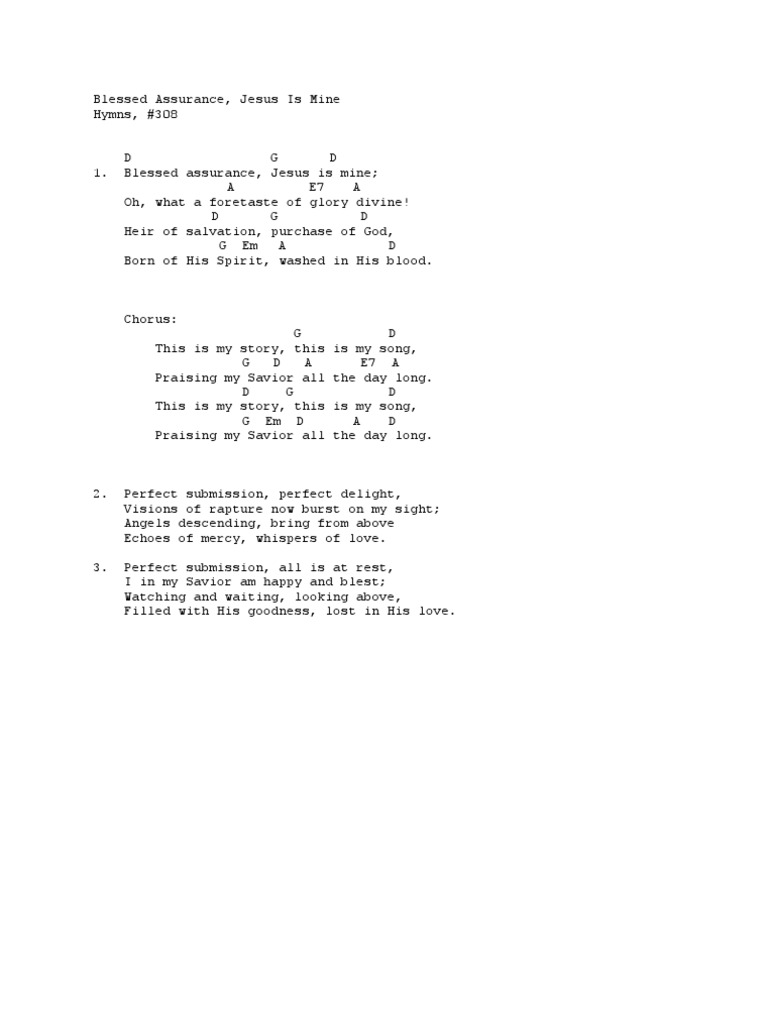 Blessed Assurance, Jesus Is Mine
Hymns, #308

D G D
1. Blessed assurance, Jesus is mine;
A E7 A
Oh, what a foretaste of glory divine!
D G D
Heir of salvation, purchase of God,
G Em A D
Born of His Spirit, washed in His blood.

Chorus:
G D
This is my story, this is my song,
G D A E7 A
Praising my Savior all the day long.
D G D
This is my story, this is my song,
G Em D A D
Praising my Savior all the day long.

2. Perfect submission, perfect delight,
Visions of rapture now burst on my sight;
Angels descending, bring from above
Echoes of mercy, whispers of love.

3. Perfect submission, all is at rest,
I in my Savior am happy and blest;
Watching and waiting, looking above,
Filled with His goodness, lost in His love.